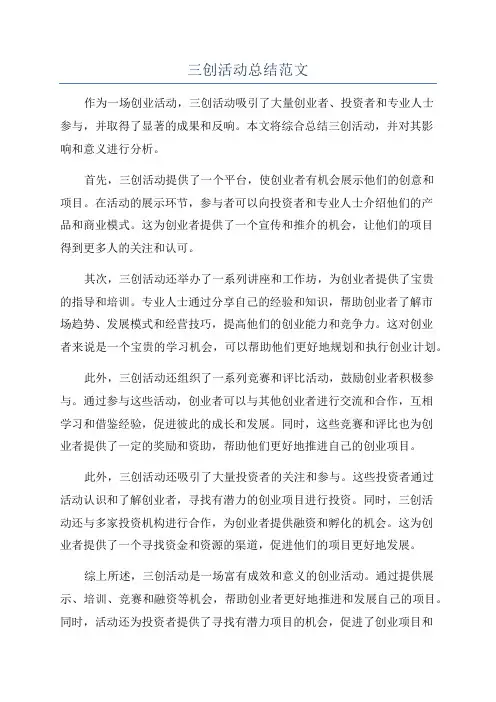 三创活动总结范文

作为一场创业活动，三创活动吸引了大量创业者、投资者和专业人士参与，并取得了显著的成果和反响。本文将综合总结三创活动，并对其影响和意义进行分析。

首先，三创活动提供了一个平台，使创业者有机会展示他们的创意和项目。在活动的展示环节，参与者可以向投资者和专业人士介绍他们的产品和商业模式。这为创业者提供了一个宣传和推介的机会，让他们的项目得到更多人的关注和认可。

其次，三创活动还举办了一系列讲座和工作坊，为创业者提供了宝贵的指导和培训。专业人士通过分享自己的经验和知识，帮助创业者了解市场趋势、发展模式和经营技巧，提高他们的创业能力和竞争力。这对创业者来说是一个宝贵的学习机会，可以帮助他们更好地规划和执行创业计划。

此外，三创活动还组织了一系列竞赛和评比活动，鼓励创业者积极参与。通过参与这些活动，创业者可以与其他创业者进行交流和合作，互相学习和借鉴经验，促进彼此的成长和发展。同时，这些竞赛和评比也为创业者提供了一定的奖励和资助，帮助他们更好地推进自己的创业项目。

此外，三创活动还吸引了大量投资者的关注和参与。这些投资者通过活动认识和了解创业者，寻找有潜力的创业项目进行投资。同时，三创活动还与多家投资机构进行合作，为创业者提供融资和孵化的机会。这为创业者提供了一个寻找资金和资源的渠道，促进他们的项目更好地发展。

综上所述，三创活动是一场富有成效和意义的创业活动。通过提供展示、培训、竞赛和融资等机会，帮助创业者更好地推进和发展自己的项目。同时，活动还为投资者提供了寻找有潜力项目的机会，促进了创业项目和